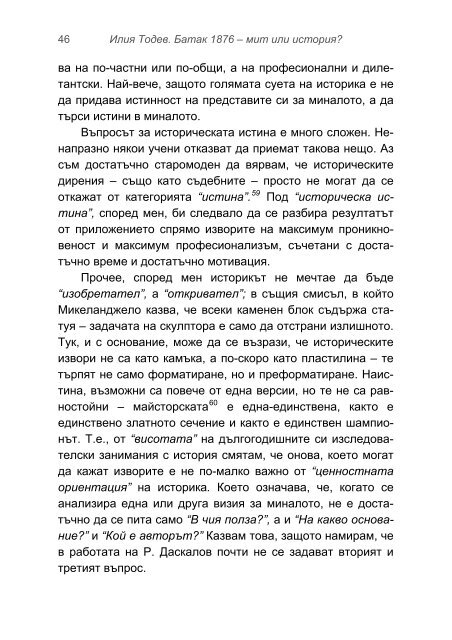 46 Илия Тодев. Батак 1876 – мит или история?

ва на по-частни или по-общи, а на професионални и дилетантски. Най-вече, защото голямата суета на историка е не да придава истинност на представите си за миналото, а да търси истини в миналото.

Въпросът за историческата истина е много сложен. Ненапразно някои учени отказват да приемат такова нещо. Аз съм достатъчно старомоден да вярвам, че историческите дирения – също като съдебните – просто не могат да се откажат от категорията "истина".$^{59}$ Под "историческа истина", според мен, би следвало да се разбира резултатът от приложението спрямо изворите на максимум проникновеност и максимум професионализъм, съчетани с достатъчно време и достатъчно мотивация.

Прочее, според мен историкът не мечтае да бъде "изобретател", а "откривател"; в същия смисъл, в който Микеланджело казва, че всеки каменен блок съдържа статуя – задачата на скулптора е само да отстрани излишното. Тук, и с основание, може да се възрази, че историческите извори не са като камъка, а по-скоро като пластилина – те търпят не само форматиране, но и преформатиране. Наистина, възможни са повече от една версии, но те не са равностойни – майсторската$^{60}$ е една-единствена, както е единствено златното сечение и както е единствен шампионът. Т.е., от "висотата" на дългогодишните си изследователски занимания с история смятам, че онова, което могат да кажат изворите е не по-малко важно от "ценностната ориентация" на историка. Което означава, че, когато се анализира една или друга визия за миналото, не е достатъчно да се пита само "В чия полза?", а и "На какво основание?" и "Кой е авторът?" Казвам това, защото намирам, че в работата на Р. Даскалов почти не се задават вторият и третият въпрос.